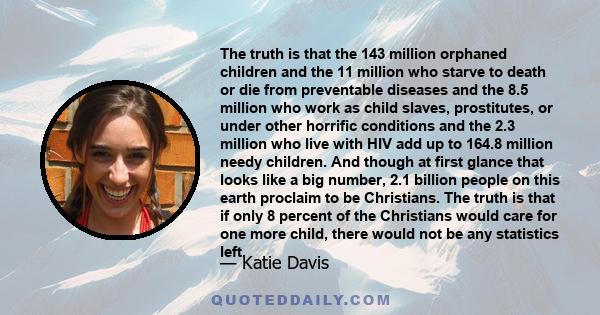 The truth is that the 143 million orphaned children and the 11 million who starve to death or die from preventable diseases and the 8.5 million who work as child slaves, prostitutes, or under other horrific conditions and the 2.3 million who live with HIV add up to 164.8 million needy children. And though at first glance that looks like a big number, 2.1 billion people on this earth proclaim to be Christians. The truth is that if only 8 percent of the Christians would care for one more child, there would not be any statistics left.

— Katie Davis

QUOTEDDAILY.COM